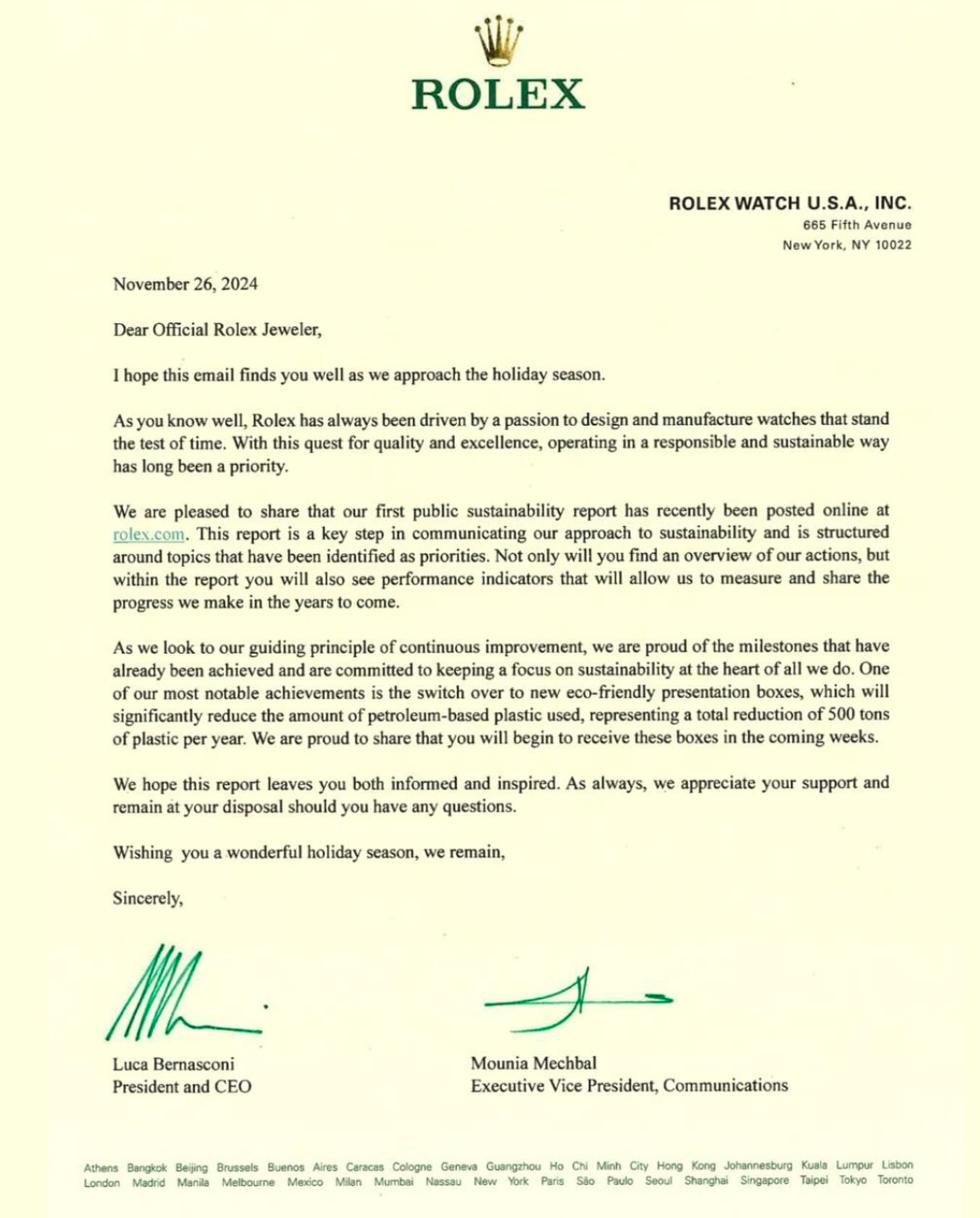 ROLEX

ROLEX WATCH U.S.A., INC.
665 Fifth Avenue
New York, NY 10022

November 26, 2024

Dear Official Rolex Jeweler,

I hope this email finds you well as we approach the holiday season.

As you know well, Rolex has always been driven by a passion to design and manufacture watches that stand the test of time. With this quest for quality and excellence, operating in a responsible and sustainable way has long been a priority.

We are pleased to share that our first public sustainability report has recently been posted online at rolex.com. This report is a key step in communicating our approach to sustainability and is structured around topics that have been identified as priorities. Not only will you find an overview of our actions, but within the report you will also see performance indicators that will allow us to measure and share the progress we make in the years to come.

As we look to our guiding principle of continuous improvement, we are proud of the milestones that have already been achieved and are committed to keeping a focus on sustainability at the heart of all we do. One of our most notable achievements is the switch over to new eco-friendly presentation boxes, which will significantly reduce the amount of petroleum-based plastic used, representing a total reduction of 500 tons of plastic per year. We are proud to share that you will begin to receive these boxes in the coming weeks.

We hope this report leaves you both informed and inspired. As always, we appreciate your support and remain at your disposal should you have any questions.

Wishing you a wonderful holiday season, we remain,

Sincerely,

Luca Bernasconi
President and CEO

Mounia Mechbal
Executive Vice President, Communications

Athens Bangkok Beijing Brussels Buenos Aires Caracas Cologne Geneva Guangzhou Ho Chi Minh City Hong Kong Johannesburg Kuala Lumpur Lisbon London Madrid Manila Melbourne Mexico Milan Mumbai Nassau New York Paris São Paulo Seoul Shanghai Singapore Taipei Tokyo Toronto